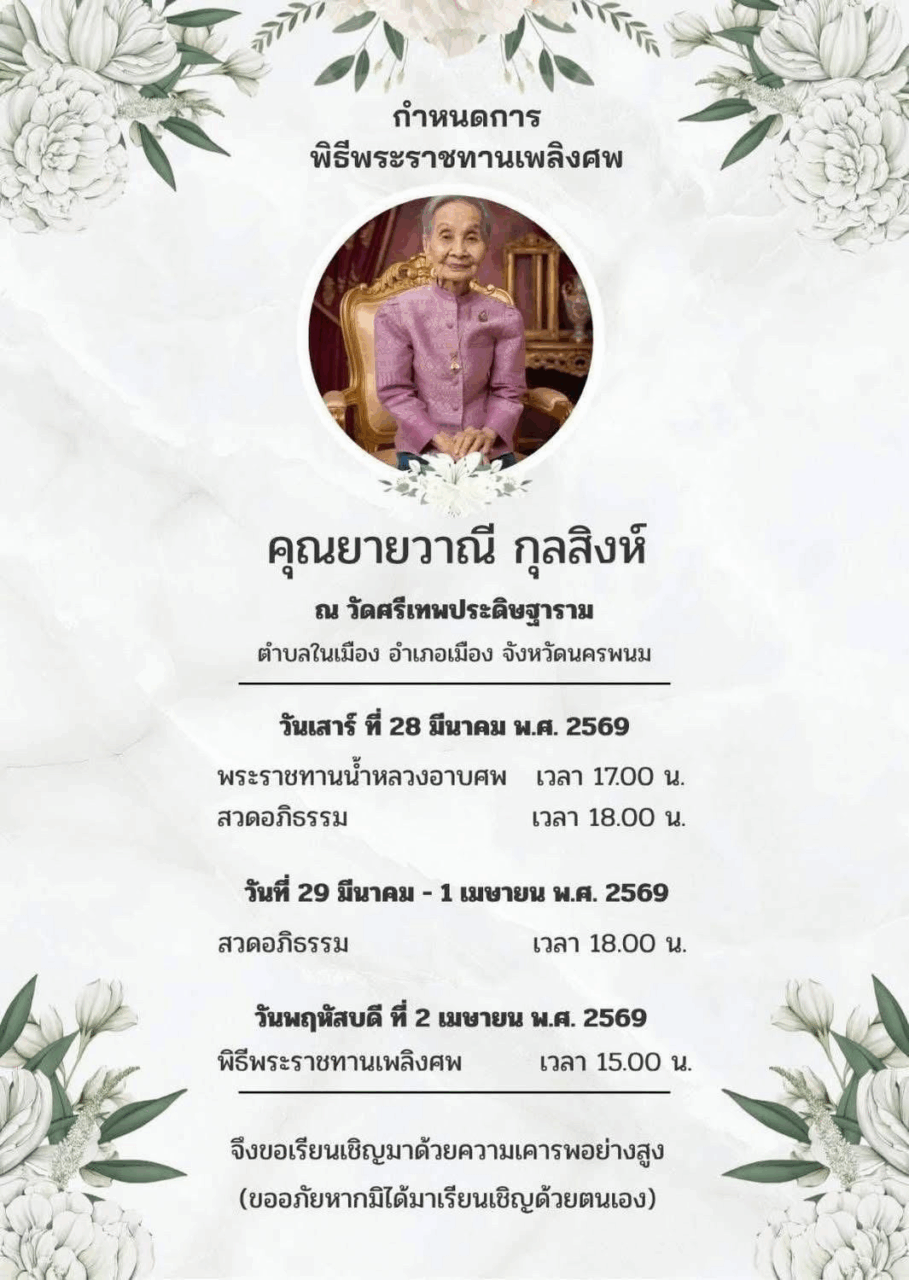 กำหนดการ
พิธีพระราชทานเพลิงศพ

คุณยายวาณี กุลสิงห์

ณ วัดศรีเทพประดิษฐาราม
ตำบลในเมือง อำเภอเมือง จังหวัดนครพนม

วันเสาร์ ที่ 28 มีนาคม พ.ศ. 2569

พระราชทานน้ำหลวงอาบศพ เวลา 17.00 น.
สวดอภิธรรม เวลา 18.00 น.

วันที่ 29 มีนาคม - 1 เมษายน พ.ศ. 2569

สวดอภิธรรม เวลา 18.00 น.

วันพฤหัสบดี ที่ 2 เมษายน พ.ศ. 2569

พิธีพระราชทานเพลิงศพ เวลา 15.00 น.

จึงขอเรียนเชิญมาด้วยความเคารพอย่างสูง
(ขออภัยหากมิได้มาเรียนเชิญด้วยตนเอง)